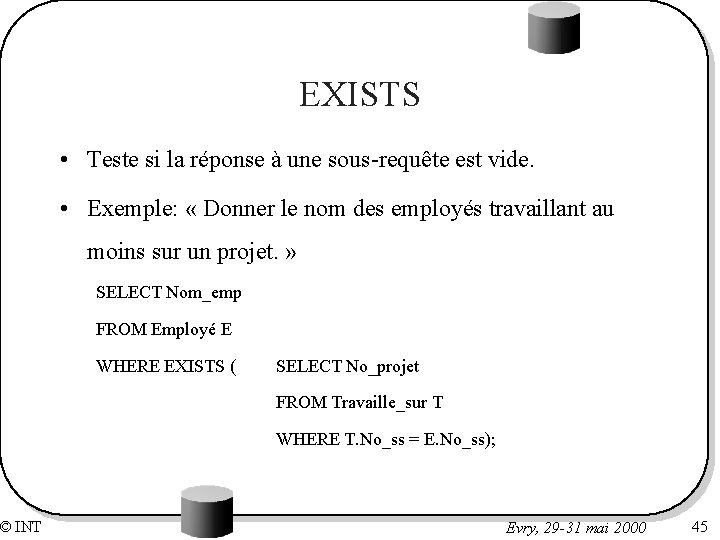 EXISTS

• Teste si la réponse à une sous-requête est vide.

• Exemple: « Donner le nom des employés travaillant au moins sur un projet. »

SELECT Nom_emp
FROM Employé E
WHERE EXISTS ( SELECT No_projet
FROM Travaille_sur T
WHERE T.No_ss = E.No_ss);

© INT

Evry, 29-31 mai 2000

45